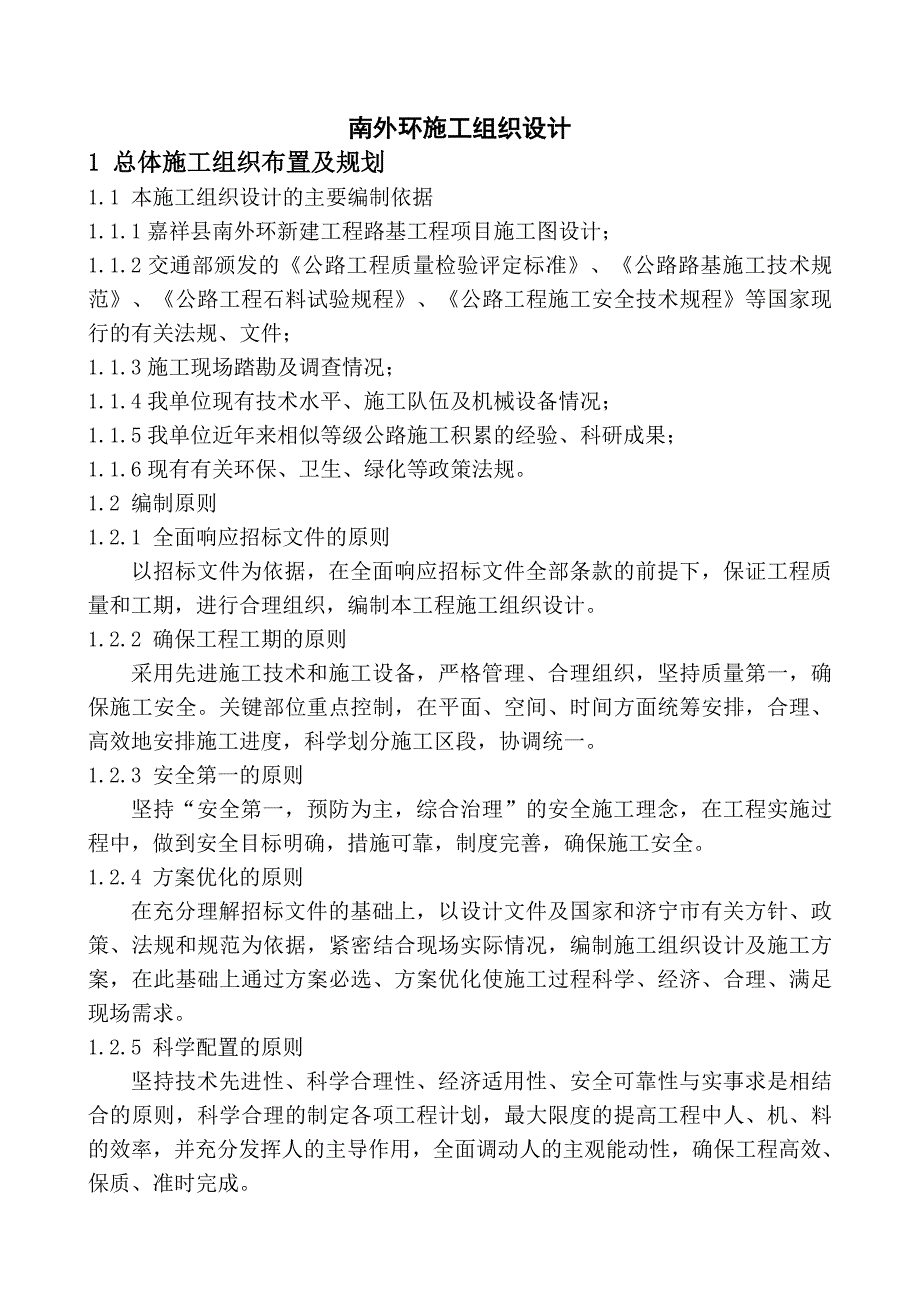 南外环施工组织设计

1 总体施工组织布置及规划

1.1 本施工组织设计的主要编制依据

1.1.1 嘉祥县南外环新建工程路基工程项目施工图设计；

1.1.2 交通部颁发的《公路工程质量检验评定标准》、《公路路基施工技术规范》、《公路工程石料试验规程》、《公路工程施工安全技术规程》等国家现行的有关法规、文件；

1.1.3 施工现场踏勘及调查情况；

1.1.4 我单位现有技术水平、施工队伍及机械设备情况；

1.1.5 我单位近年来相似等级公路施工积累的经验、科研成果；

1.1.6 现有有关环保、卫生、绿化等政策法规。

1.2 编制原则

1.2.1 全面响应招标文件的原则

以招标文件为依据，在全面响应招标文件全部条款的前提下，保证工程质量和工期，进行合理组织，编制本工程施工组织设计。

1.2.2 确保工程工期的原则

采用先进施工技术和施工设备，严格管理、合理组织，坚持质量第一，确保施工安全。关键部位重点控制，在平面、空间、时间方面统筹安排，合理、高效地安排施工进度，科学划分施工区段，协调统一。

1.2.3 安全第一的原则

坚持“安全第一，预防为主，综合治理”的安全施工理念，在工程实施过程中，做到安全目标明确，措施可靠，制度完善，确保施工安全。

1.2.4 方案优化的原则

在充分理解招标文件的基础上，以设计文件及国家和济宁市有关方针、政策、法规和规范为依据，紧密结合现场实际情况，编制施工组织设计及施工方案，在此基础上通过方案必选、方案优化使施工过程科学、经济、合理、满足现场需求。

1.2.5 科学配置的原则

坚持技术先进性、科学合理性、经济适用性、安全可靠性与实事求是相结合的原则，科学合理的制定各项工程计划，最大限度的提高工程中人、机、料的效率，并充分发挥人的主导作用，全面调动人的主观能动性，确保工程高效、保质、准时完成。